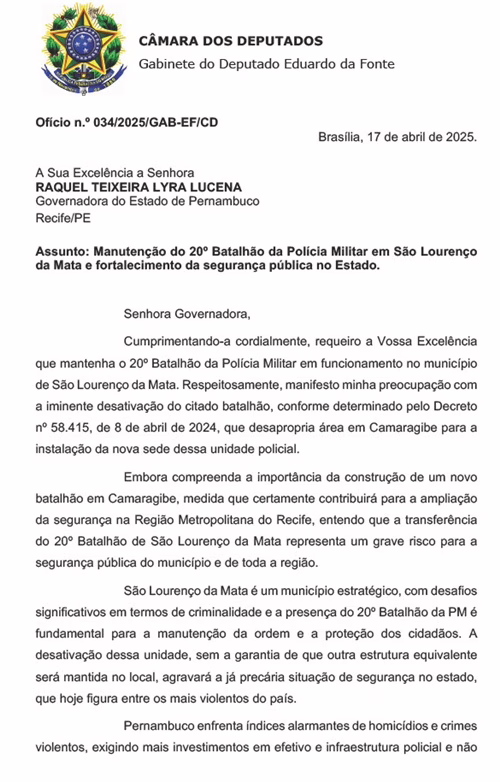 CÂMARA DOS DEPUTADOS
Gabinete do Deputado Eduardo da Fonte

Ofício n.º 034/2025/GAB-EF/CD

Brasília, 17 de abril de 2025.

A Sua Excelência a Senhora
RAQUEL TEIXEIRA LYRA LUCENA
Governadora do Estado de Pernambuco
Recife/PE

Assunto: Manutenção do 20º Batalhão da Polícia Militar em São Lourenço da Mata e fortalecimento da segurança pública no Estado.

Senhora Governadora,

Cumprimentando-a cordialmente, requeiro a Vossa Excelência que mantenha o 20º Batalhão da Polícia Militar em funcionamento no município de São Lourenço da Mata. Respeitosamente, manifesto minha preocupação com a iminente desativação do citado batalhão, conforme determinado pelo Decreto nº 58.415, de 8 de abril de 2024, que desapropria área em Camaragibe para a instalação da nova sede dessa unidade policial.

Embora compreenda a importância da construção de um novo batalhão em Camaragibe, medida que certamente contribuirá para a ampliação da segurança na Região Metropolitana do Recife, entendo que a transferência do 20º Batalhão de São Lourenço da Mata representa um grave risco para a segurança pública do município e de toda a região.

São Lourenço da Mata é um município estratégico, com desafios significativos em termos de criminalidade e a presença do 20º Batalhão da PM é fundamental para a manutenção da ordem e a proteção dos cidadãos. A desativação dessa unidade, sem a garantia de que outra estrutura equivalente será mantida no local, agravará a já precária situação de segurança no estado, que hoje figura entre os mais violentos do país.

Pernambuco enfrenta índices alarmantes de homicídios e crimes violentos, exigindo mais investimentos em efetivo e infraestrutura policial e não